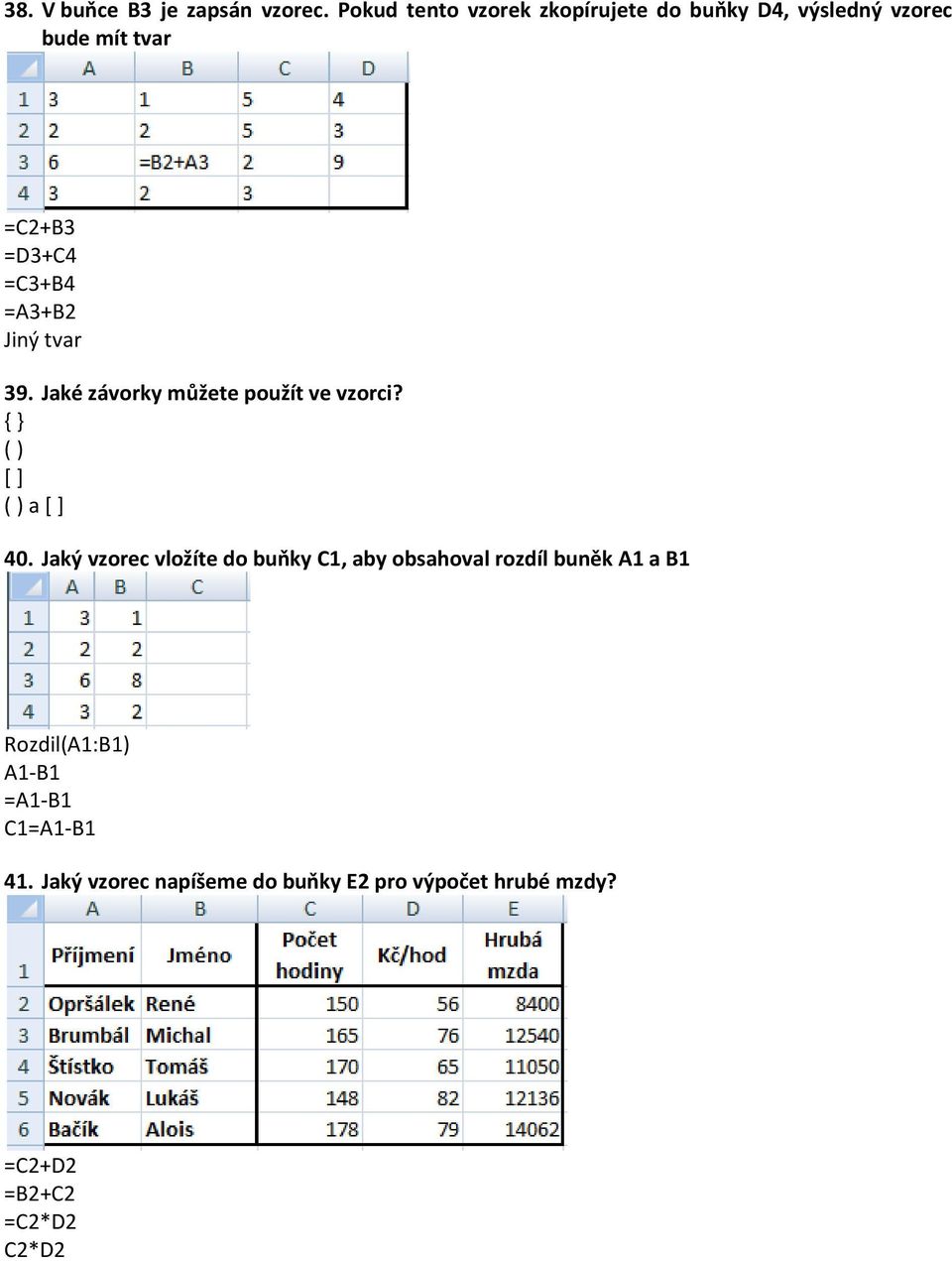 38. V buňce B3 je zapsán vzorec. Pokud tento vzorek zkopírujete do buňky D4, výsledný vzorec bude mít tvar

| | A | B | C | D |
|---|---|---|---|---|
| 1 | 3 | 1 | 5 | 4 |
| 2 | 2 | 2 | 5 | 3 |
| 3 | 6 | =B2+A3 | 2 | 9 |
| 4 | 3 | 2 | 3 | |

=C2+B3
=D3+C4
=C3+B4
=A3+B2
Jiný tvar

39. Jaké závorky můžete použít ve vzorci?
{ }
( )
[ ]
( ) a [ ]

40. Jaký vzorec vložíte do buňky C1, aby obsahoval rozdíl buněk A1 a B1

| | A | B | C |
|---|---|---|---|
| 1 | 3 | 1 | |
| 2 | 2 | 2 | |
| 3 | 6 | 8 | |
| 4 | 3 | 2 | |

Rozdil(A1:B1)
A1-B1
=A1-B1
C1=A1-B1

41. Jaký vzorec napíšeme do buňky E2 pro výpočet hrubé mzdy?

| | A | B | C | D | E |
|---|---|---|---|---|---|
| 1 | Příjmení | Jméno | Počet hodiny | Kč/hod | Hrubá mzda |
| 2 | Opršálek | René | 150 | 56 | 8400 |
| 3 | Brumbál | Michal | 165 | 76 | 12540 |
| 4 | Štístko | Tomáš | 170 | 65 | 11050 |
| 5 | Novák | Lukáš | 148 | 82 | 12136 |
| 6 | Bačík | Alois | 178 | 79 | 14062 |

=C2+D2
=B2+C2
=C2*D2
C2*D2